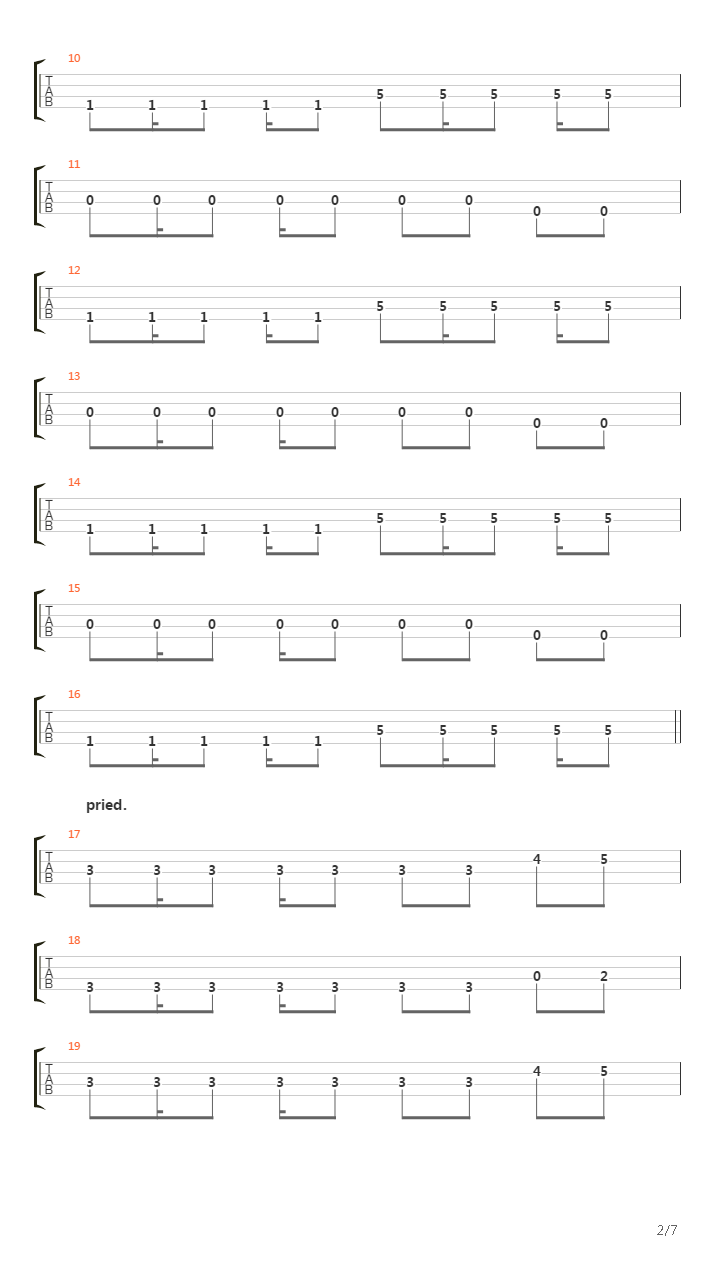 10
T
A
B
1 1 1 1 1 5 5 5 5 5

11
T
A
B
0 0 0 0 0 0 0 0 0

12
T
A
B
1 1 1 1 1 5 5 5 5 5

13
T
A
B
0 0 0 0 0 0 0 0 0

14
T
A
B
1 1 1 1 1 5 5 5 5 5

15
T
A
B
0 0 0 0 0 0 0 0 0

16
T
A
B
1 1 1 1 1 5 5 5 5 5

pried.

17
T
A
B
3 3 3 3 3 3 3 4 5

18
T
A
B
3 3 3 3 3 3 3 0 2

19
T
A
B
3 3 3 3 3 3 3 4 5

2/7